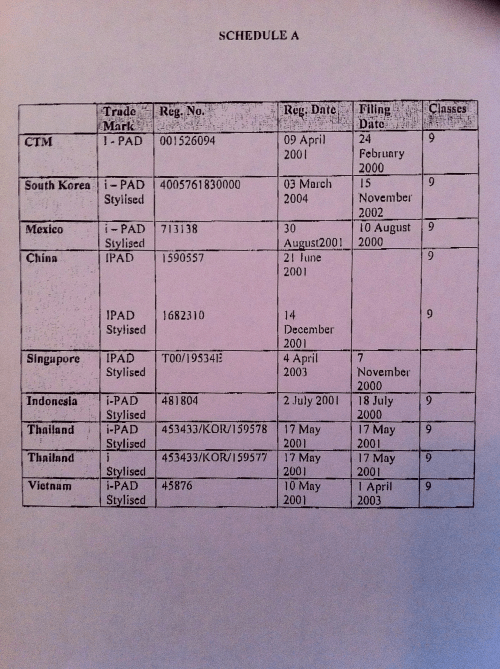 SCHEDULE A

| | Trade Mark | Reg. No. | Reg. Date | Filing Date | Classes |
|---|---|---|---|---|---|
| CTM | I - PAD | 001526094 | 09 April 2001 | 24 February 2000 | 9 |
| South Korea | i – PAD Stylised | 4005761830000 | 03 March 2004 | 15 November 2002 | 9 |
| Mexico | i – PAD Stylised | 713138 | 30 August2001 | 10 August 2000 | 9 |
| China | IPAD | 1590557 | 21 June 2001 | | 9 |
| | IPAD Stylised | 1682310 | 14 December 2001 | | 9 |
| Singapore | IPAD Stylised | T00/19534E | 4 April 2003 | 7 November 2000 | |
| Indonesia | i-PAD Stylised | 481804 | 2 July 2001 | 18 July 2000 | 9 |
| Thailand | i-PAD Stylised | 453433/KOR/159578 | 17 May 2001 | 17 May 2001 | 9 |
| Thailand | i Stylised | 453433/KOR/159577 | 17 May 2001 | 17 May 2001 | 9 |
| Vietnam | i-PAD Stylised | 45876 | 10 May 2001 | 1 April 2003 | 9 |